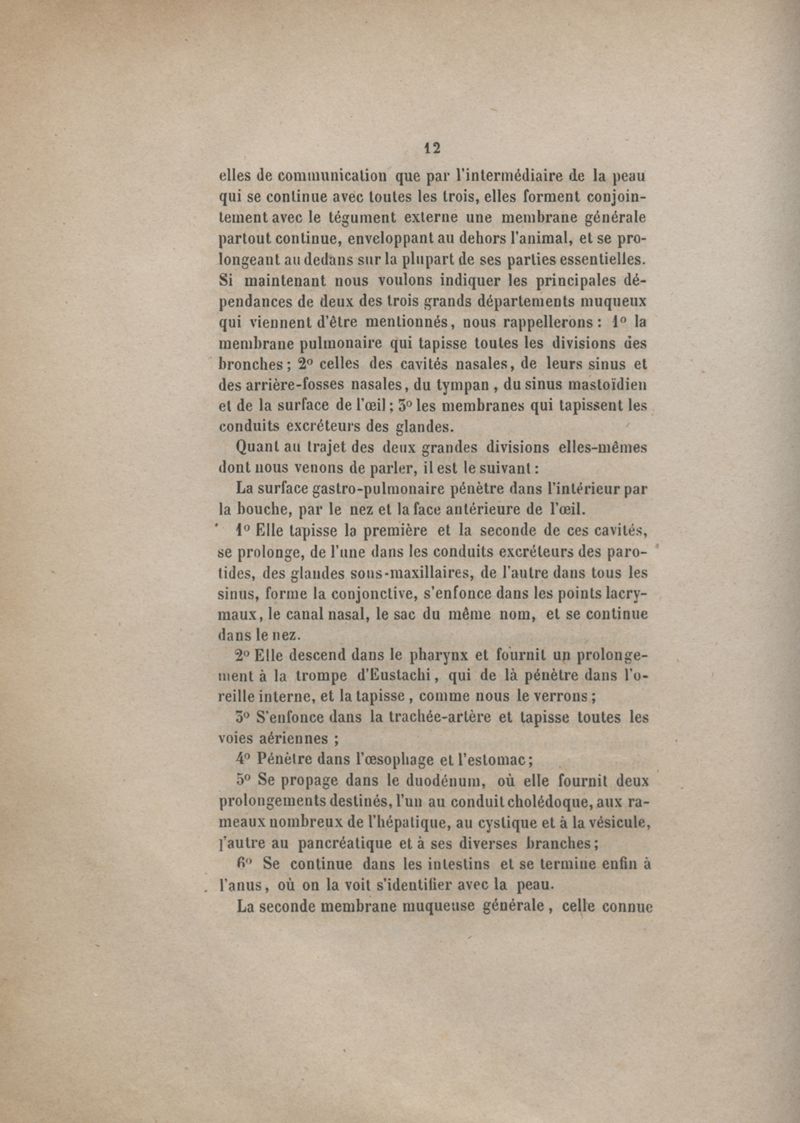 12

elles de communication que par l'intermédiaire de la peau qui se continue avec toutes les trois, elles forment conjointement avec le tégument externe une membrane générale partout continue, enveloppant au dehors l'animal, et se prolongeant au dedans sur la plupart de ses parties essentielles. Si maintenant nous voulons indiquer les principales dépendances de deux des trois grands départements muqueux qui viennent d'être mentionnés, nous rappellerons : 1° la membrane pulmonaire qui tapisse toutes les divisions des bronches ; 2° celles des cavités nasales, de leurs sinus et des arrière-fosses nasales, du tympan, du sinus mastoïdien et de la surface de l'œil ; 3° les membranes qui tapissent les conduits excréteurs des glandes.

Quant au trajet des deux grandes divisions elles-mêmes dont nous venons de parler, il est le suivant :

La surface gastro-pulmonaire pénètre dans l'intérieur par la bouche, par le nez et la face antérieure de l'œil.

1° Elle tapisse la première et la seconde de ces cavités, se prolonge, de l'une dans les conduits excréteurs des parotides, des glandes sous-maxillaires, de l'autre dans tous les sinus, forme la conjonctive, s'enfonce dans les points lacrymaux, le canal nasal, le sac du même nom, et se continue dans le nez.

2° Elle descend dans le pharynx et fournit un prolongement à la trompe d'Eustachi, qui de là pénètre dans l'oreille interne, et la tapisse, comme nous le verrons ;

3° S'enfonce dans la trachée-artère et tapisse toutes les voies aériennes ;

4° Pénètre dans l'œsophage et l'estomac ;

5° Se propage dans le duodénum, où elle fournit deux prolongements destinés, l'un au conduit cholédoque, aux rameaux nombreux de l'hépatique, au cystique et à la vésicule, l'autre au pancréatique et à ses diverses branches ;

6° Se continue dans les intestins et se termine enfin à l'anus, où on la voit s'identifier avec la peau.

La seconde membrane muqueuse générale, celle connue